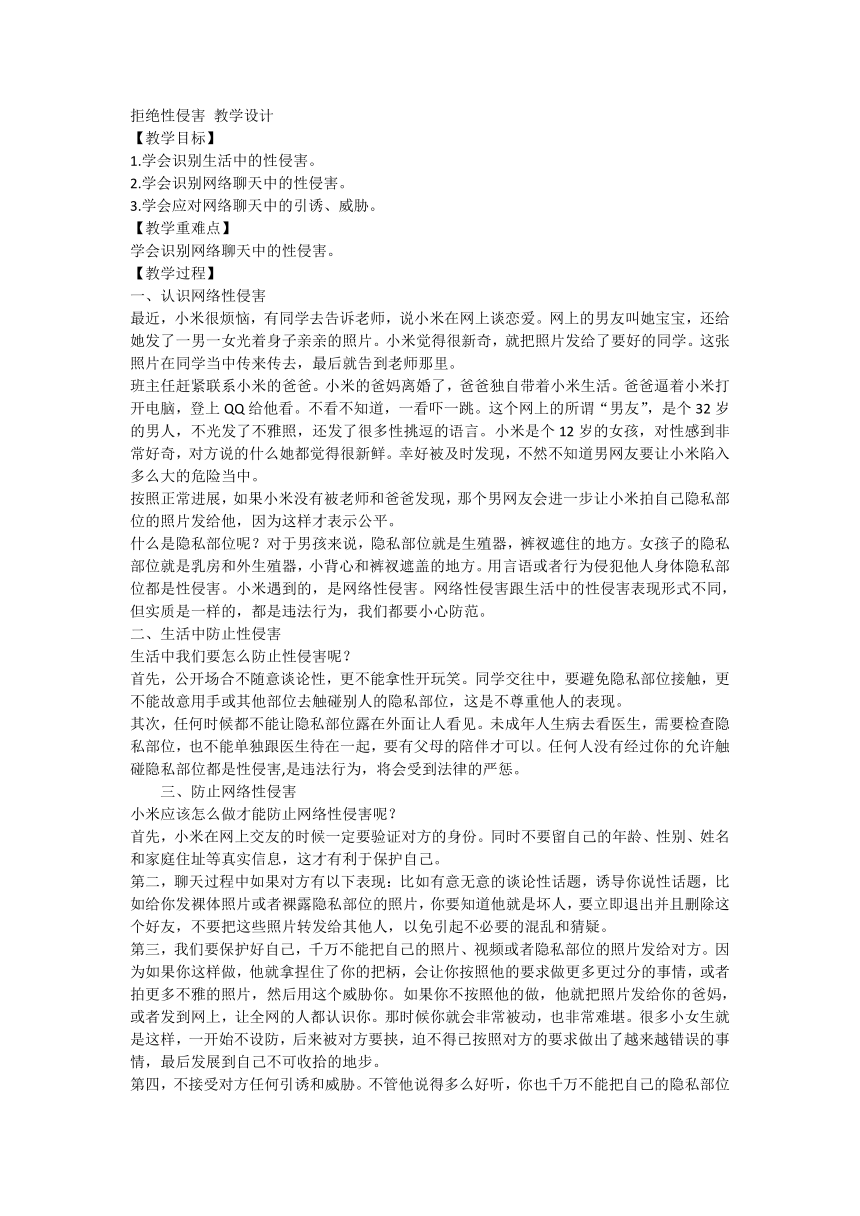 拒绝性侵害 教学设计
【教学目标】
1.学会识别生活中的性侵害。
2.学会识别网络聊天中的性侵害。
3.学会应对网络聊天中的引诱、威胁。
【教学重难点】
学会识别网络聊天中的性侵害。
【教学过程】
一、认识网络性侵害
最近，小米很烦恼，有同学去告诉老师，说小米在网上谈恋爱。网上的男友叫她宝宝，还给她发了一男一女光着身子亲亲的照片。小米觉得很新奇，就把照片发给了要好的同学。这张照片在同学当中传来传去，最后就告到老师那里。
班主任赶紧联系小米的爸爸。小米的爸妈离婚了，爸爸独自带着小米生活。爸爸逼着小米打开电脑，登上 QQ 给他看。不看不知道，一看吓一跳。这个网上的所谓“男友”，是个 32 岁的男人，不光发了不雅照，还发了很多性挑逗的语言。小米是个 12 岁的女孩，对性感到非常好奇，对方说的什么她都觉得很新鲜。幸好被及时发现，不然不知道男网友要让小米陷入多么大的危险当中。
按照正常进展，如果小米没有被老师和爸爸发现，那个男网友会进一步让小米拍自己隐私部位的照片发给他，因为这样才表示公平。
什么是隐私部位呢？对于男孩来说，隐私部位就是生殖器，裤衩遮住的地方。女孩子的隐私部位就是乳房和外生殖器，小背心和裤衩遮盖的地方。用言语或者行为侵犯他人身体隐私部位都是性侵害。小米遇到的，是网络性侵害。网络性侵害跟生活中的性侵害表现形式不同，但实质是一样的，都是违法行为，我们都要小心防范。
二、生活中防止性侵害
生活中我们要怎么防止性侵害呢？
首先，公开场合不随意谈论性，更不能拿性开玩笑。同学交往中，要避免隐私部位接触，更不能故意用手或其他部位去触碰别人的隐私部位，这是不尊重他人的表现。
其次，任何时候都不能让隐私部位露在外面让人看见。未成年人生病去看医生，需要检查隐私部位，也不能单独跟医生待在一起，要有父母的陪伴才可以。任何人没有经过你的允许触碰隐私部位都是性侵害,是违法行为，将会受到法律的严惩。
三、防止网络性侵害
小米应该怎么做才能防止网络性侵害呢？
首先，小米在网上交友的时候一定要验证对方的身份。同时不要留自己的年龄、性别、姓名和家庭住址等真实信息，这才有利于保护自己。
第二，聊天过程中如果对方有以下表现：比如有意无意的谈论性话题，诱导你说性话题，比如给你发裸体照片或者裸露隐私部位的照片，你要知道他就是坏人，要立即退出并且删除这个好友，不要把这些照片转发给其他人，以免引起不必要的混乱和猜疑。
第三，我们要保护好自己，千万不能把自己的照片、视频或者隐私部位的照片发给对方。因为如果你这样做，他就拿捏住了你的把柄，会让你按照他的要求做更多更过分的事情，或者拍更多不雅的照片，然后用这个威胁你。如果你不按照他的做，他就把照片发给你的爸妈，或者发到网上，让全网的人都认识你。那时候你就会非常被动，也非常难堪。很多小女生就是这样，一开始不设防，后来被对方要挟，迫不得已按照对方的要求做出了越来越错误的事情，最后发展到自己不可收拾的地步。
第四，不接受对方任何引诱和威胁。不管他说得多么好听，你也千万不能把自己的隐私部位